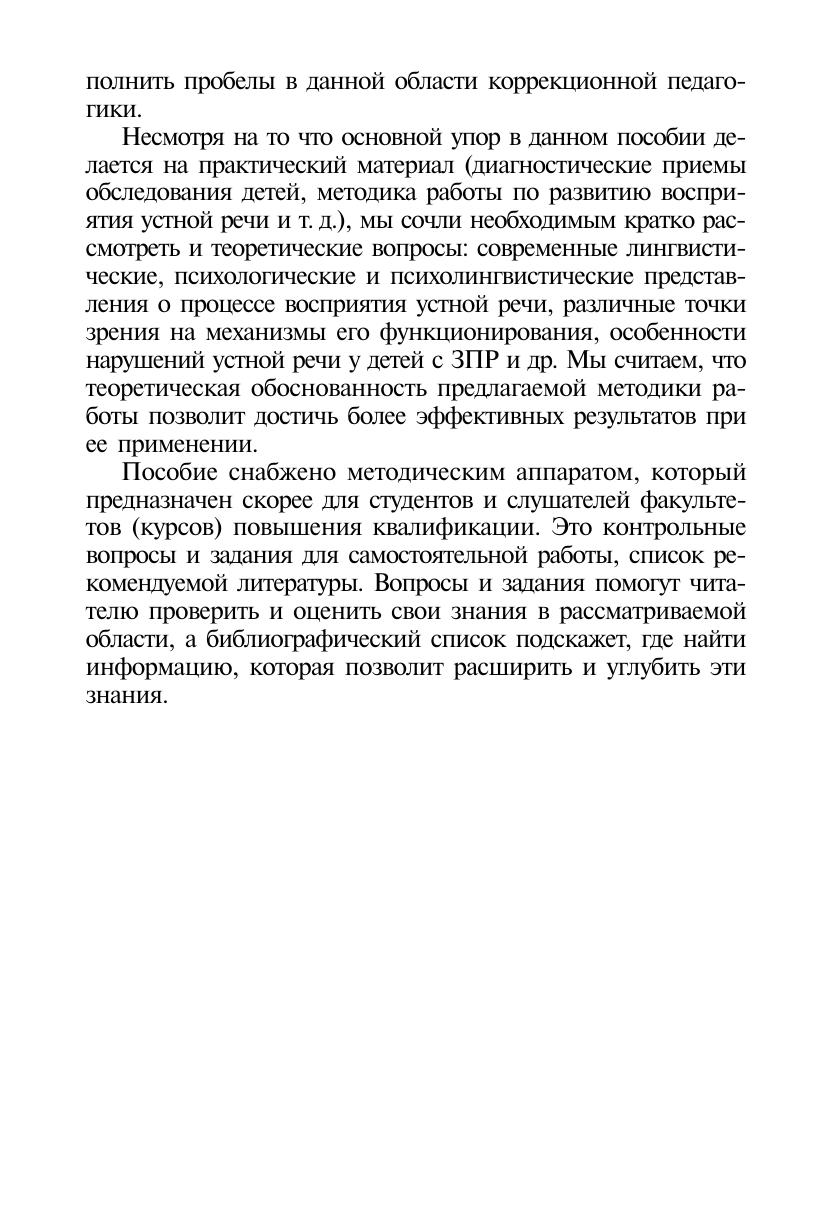 полнить пробелы в данной области коррекционной педагогики.

Несмотря на то что основной упор в данном пособии делается на практический материал (диагностические приемы обследования детей, методика работы по развитию восприятия устной речи и т. д.), мы сочли необходимым кратко рассмотреть и теоретические вопросы: современные лингвистические, психологические и психолингвистические представления о процессе восприятия устной речи, различные точки зрения на механизмы его функционирования, особенности нарушений устной речи у детей с ЗПР и др. Мы считаем, что теоретическая обоснованность предлагаемой методики работы позволит достичь более эффективных результатов при ее применении.

Пособие снабжено методическим аппаратом, который предназначен скорее для студентов и слушателей факультетов (курсов) повышения квалификации. Это контрольные вопросы и задания для самостоятельной работы, список рекомендуемой литературы. Вопросы и задания помогут читателю проверить и оценить свои знания в рассматриваемой области, а библиографический список подскажет, где найти информацию, которая позволит расширить и углубить эти знания.